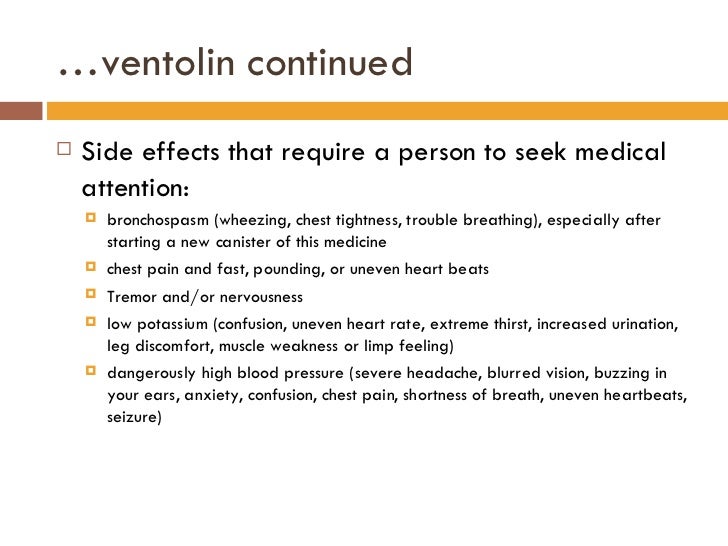 …ventolin continued

Side effects that require a person to seek medical attention:

bronchospasm (wheezing, chest tightness, trouble breathing), especially after starting a new canister of this medicine

chest pain and fast, pounding, or uneven heart beats

Tremor and/or nervousness

low potassium (confusion, uneven heart rate, extreme thirst, increased urination, leg discomfort, muscle weakness or limp feeling)

dangerously high blood pressure (severe headache, blurred vision, buzzing in your ears, anxiety, confusion, chest pain, shortness of breath, uneven heartbeats, seizure)